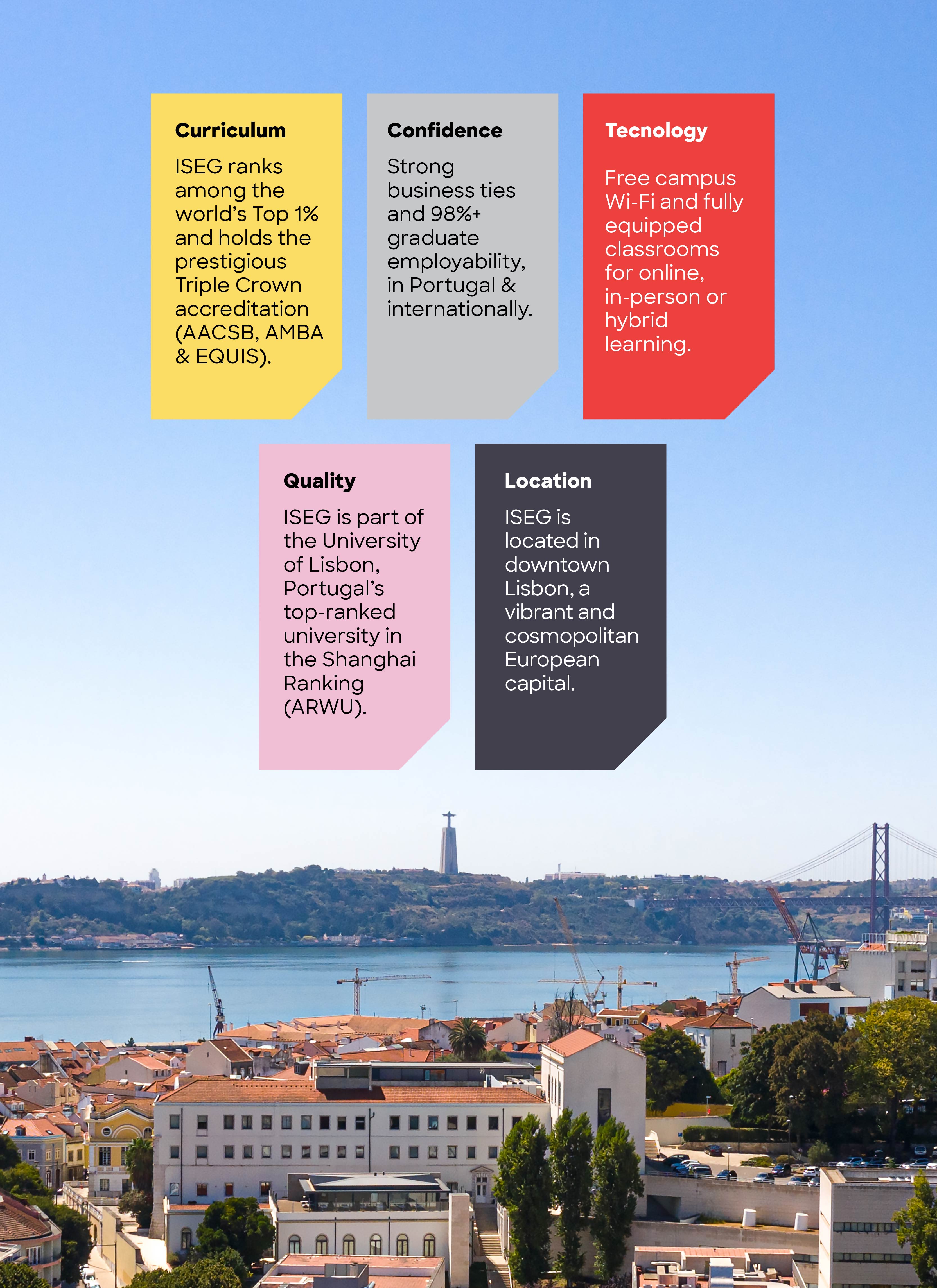 Curriculum

ISEG ranks among the world's Top 1% and holds the prestigious Triple Crown accreditation (AACSB, AMBA & EQUIS).

Confidence

Strong business ties and 98%+ graduate employability, in Portugal & internationally.

Tecnology

Free campus Wi-Fi and fully equipped classrooms for online, in-person or hybrid learning.

Quality

ISEG is part of the University of Lisbon, Portugal's top-ranked university in the Shanghai Ranking (ARWU).

Location

ISEG is located in downtown Lisbon, a vibrant and cosmopolitan European capital.